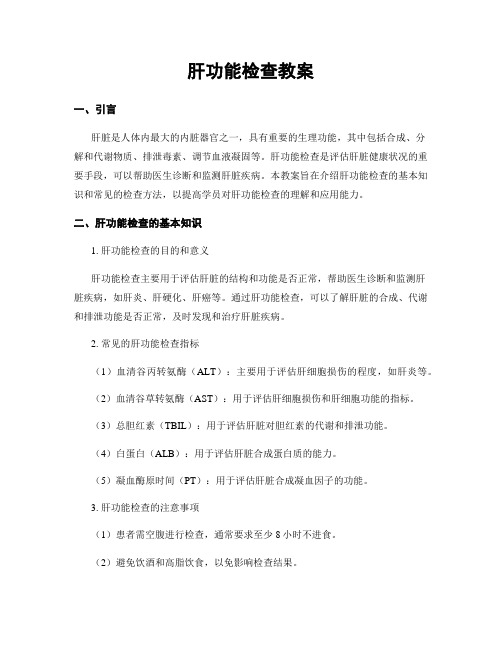 肝功能检查教案

一、引言

肝脏是人体内最大的内脏器官之一，具有重要的生理功能，其中包括合成、分解和代谢物质、排泄毒素、调节血液凝固等。肝功能检查是评估肝脏健康状况的重要手段，可以帮助医生诊断和监测肝脏疾病。本教案旨在介绍肝功能检查的基本知识和常见的检查方法，以提高学员对肝功能检查的理解和应用能力。

二、肝功能检查的基本知识

1. 肝功能检查的目的和意义

肝功能检查主要用于评估肝脏的结构和功能是否正常，帮助医生诊断和监测肝脏疾病，如肝炎、肝硬化、肝癌等。通过肝功能检查，可以了解肝脏的合成、代谢和排泄功能是否正常，及时发现和治疗肝脏疾病。

2. 常见的肝功能检查指标

（1）血清谷丙转氨酶（ALT）：主要用于评估肝细胞损伤的程度，如肝炎等。

（2）血清谷草转氨酶（AST）：用于评估肝细胞损伤和肝细胞功能的指标。

（3）总胆红素（TBIL）：用于评估肝脏对胆红素的代谢和排泄功能。

（4）白蛋白（ALB）：用于评估肝脏合成蛋白质的能力。

（5）凝血酶原时间（PT）：用于评估肝脏合成凝血因子的功能。

3. 肝功能检查的注意事项

（1）患者需空腹进行检查，通常要求至少 8 小时不进食。

（2）避免饮酒和高脂饮食，以免影响检查结果。